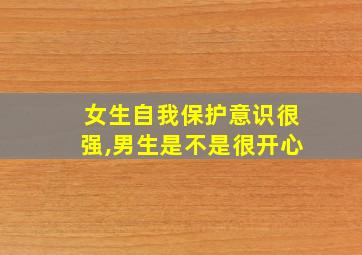 女生自我保护意识很强,男生是不是很开心